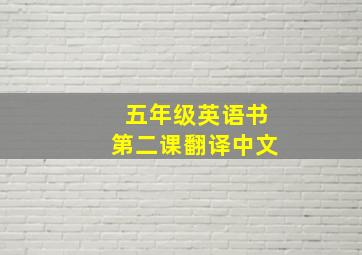 五年级英语书
第二课翻译中文